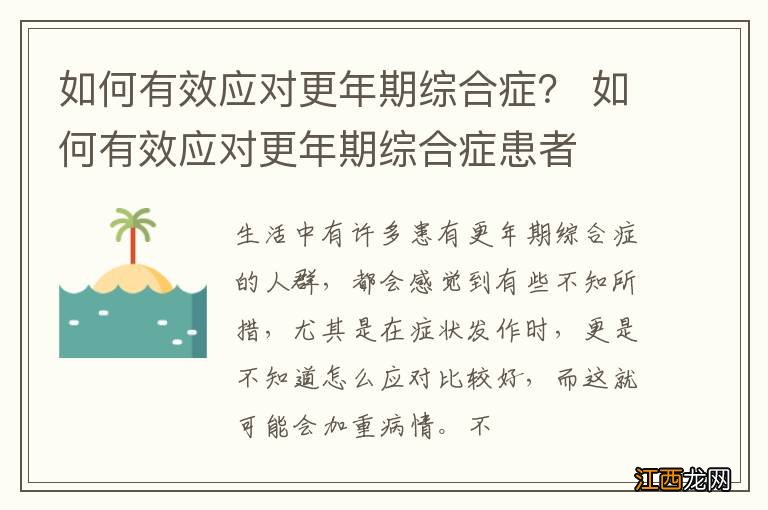 如何有效应对更年期综合症？ 如何有效应对更年期综合症患者

生活中有许多患有更年期综合症的人群，都会感觉到有些不知所措，尤其是在症状发作时，更是不知道怎么应对比较好，而这就可能会加重病情。不

江西龙网